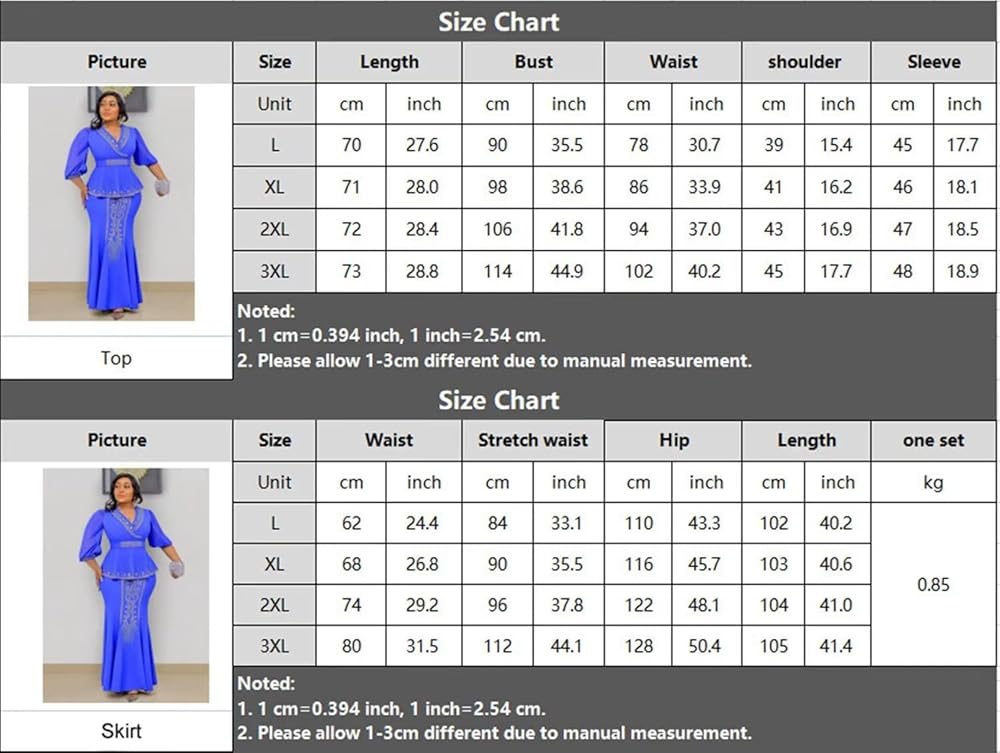 Size Chart

| Picture | Size | Length | | Bust | | Waist | | shoulder | | Sleeve | |
|---|---|---|---|---|---|---|---|---|---|---|---|
| | Unit | cm | inch | cm | inch | cm | inch | cm | inch | cm | inch |
| | L | 70 | 27.6 | 90 | 35.5 | 78 | 30.7 | 39 | 15.4 | 45 | 17.7 |
| | XL | 71 | 28.0 | 98 | 38.6 | 86 | 33.9 | 41 | 16.2 | 46 | 18.1 |
| | 2XL | 72 | 28.4 | 106 | 41.8 | 94 | 37.0 | 43 | 16.9 | 47 | 18.5 |
| | 3XL | 73 | 28.8 | 114 | 44.9 | 102 | 40.2 | 45 | 17.7 | 48 | 18.9 |
| Top | | | | | | | | | | | |

Noted:
1. 1 cm=0.394 inch, 1 inch=2.54 cm.
2. Please allow 1-3cm different due to manual measurement.

Size Chart

| Picture | Size | Waist | | Stretch waist | | Hip | | Length | | one set |
|---|---|---|---|---|---|---|---|---|---|---|
| | Unit | cm | inch | cm | inch | cm | inch | cm | inch | kg |
| | L | 62 | 24.4 | 84 | 33.1 | 110 | 43.3 | 102 | 40.2 | 0.85 |
| | XL | 68 | 26.8 | 90 | 35.5 | 116 | 45.7 | 103 | 40.6 | |
| | 2XL | 74 | 29.2 | 96 | 37.8 | 122 | 48.1 | 104 | 41.0 | |
| | 3XL | 80 | 31.5 | 112 | 44.1 | 128 | 50.4 | 105 | 41.4 | |
| Skirt | | | | | | | | | | |

Noted:
1. 1 cm=0.394 inch, 1 inch=2.54 cm.
2. Please allow 1-3cm different due to manual measurement.